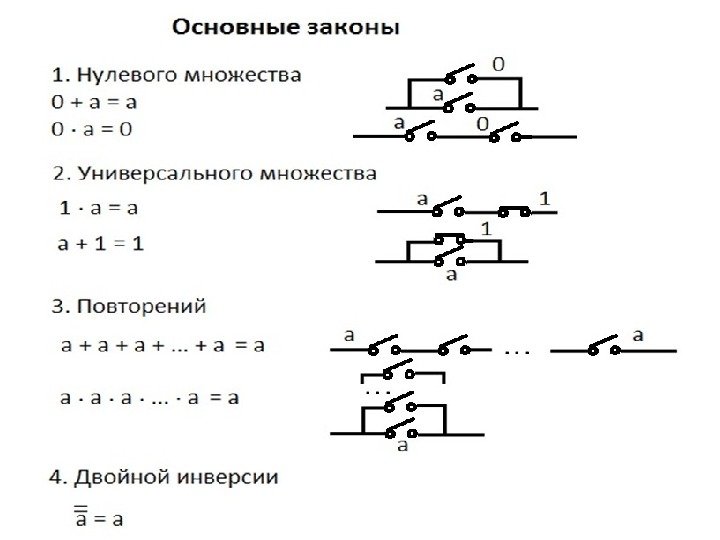 Основные законы

1. Нулевого множества

$0 + a = a$

$0 \cdot a = 0$

0

a

a

0

2. Универсального множества

$1 \cdot a = a$

$a + 1 = 1$

a

1

1

a

3. Повторений

$a + a + a + ... + a = a$

$a \cdot a \cdot a \cdot ... \cdot a = a$

a

...

a

...

a

4. Двойной инверсии

$\overline{\overline{a}} = a$